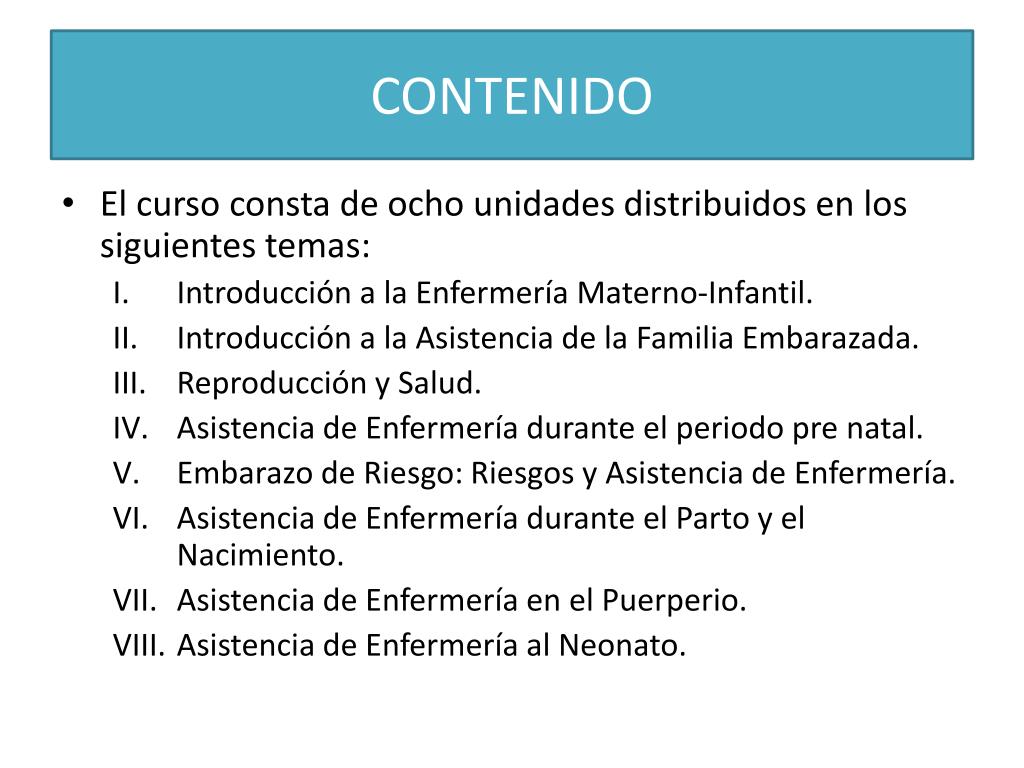 CONTENIDO

• El curso consta de ocho unidades distribuidos en los siguientes temas:
I. Introducción a la Enfermería Materno-Infantil.
II. Introducción a la Asistencia de la Familia Embarazada.
III. Reproducción y Salud.
IV. Asistencia de Enfermería durante el periodo pre natal.
V. Embarazo de Riesgo: Riesgos y Asistencia de Enfermería.
VI. Asistencia de Enfermería durante el Parto y el Nacimiento.
VII. Asistencia de Enfermería en el Puerperio.
VIII. Asistencia de Enfermería al Neonato.